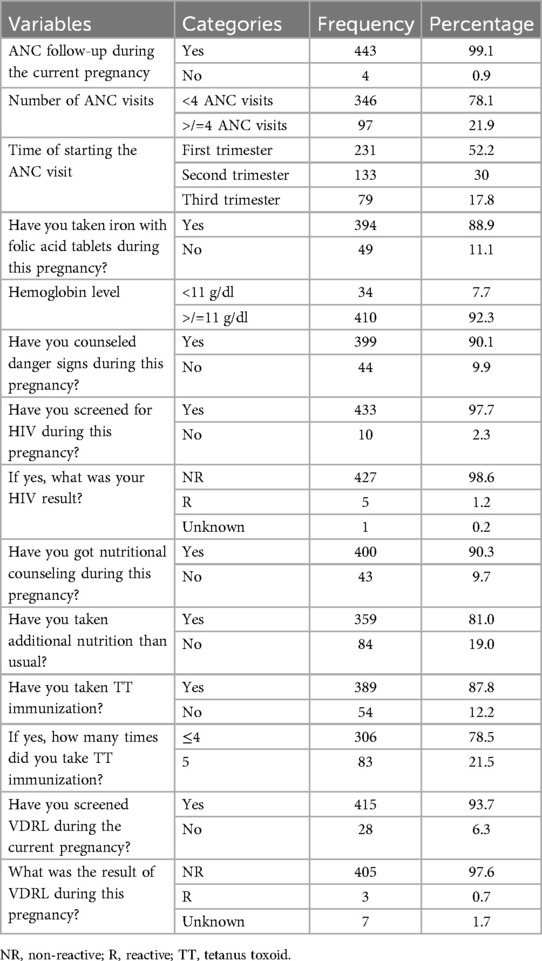 | Variables | Categories | Frequency | Percentage |
|---|---|---|---|
| ANC follow-up during the current pregnancy | Yes | 443 | 99.1 |
| | No | 4 | 0.9 |
| Number of ANC visits | <4 ANC visits | 346 | 78.1 |
| | >/=4 ANC visits | 97 | 21.9 |
| Time of starting the ANC visit | First trimester | 231 | 52.2 |
| | Second trimester | 133 | 30 |
| | Third trimester | 79 | 17.8 |
| Have you taken iron with folic acid tablets during this pregnancy? | Yes | 394 | 88.9 |
| | No | 49 | 11.1 |
| Hemoglobin level | <11 g/dl | 34 | 7.7 |
| | >/=11 g/dl | 410 | 92.3 |
| Have you counseled danger signs during this pregnancy? | Yes | 399 | 90.1 |
| | No | 44 | 9.9 |
| Have you screened for HIV during this pregnancy? | Yes | 433 | 97.7 |
| | No | 10 | 2.3 |
| If yes, what was your HIV result? | NR | 427 | 98.6 |
| | R | 5 | 1.2 |
| | Unknown | 1 | 0.2 |
| Have you got nutritional counseling during this pregnancy? | Yes | 400 | 90.3 |
| | No | 43 | 9.7 |
| Have you taken additional nutrition than usual? | Yes | 359 | 81.0 |
| | No | 84 | 19.0 |
| Have you taken TT immunization? | Yes | 389 | 87.8 |
| | No | 54 | 12.2 |
| If yes, how many times did you take TT immunization? | ≤4 | 306 | 78.5 |
| | 5 | 83 | 21.5 |
| Have you screened VDRL during the current pregnancy? | Yes | 415 | 93.7 |
| | No | 28 | 6.3 |
| What was the result of VDRL during this pregnancy? | NR | 405 | 97.6 |
| | R | 3 | 0.7 |
| | Unknown | 7 | 1.7 |

NR, non-reactive; R, reactive; TT, tetanus toxoid.